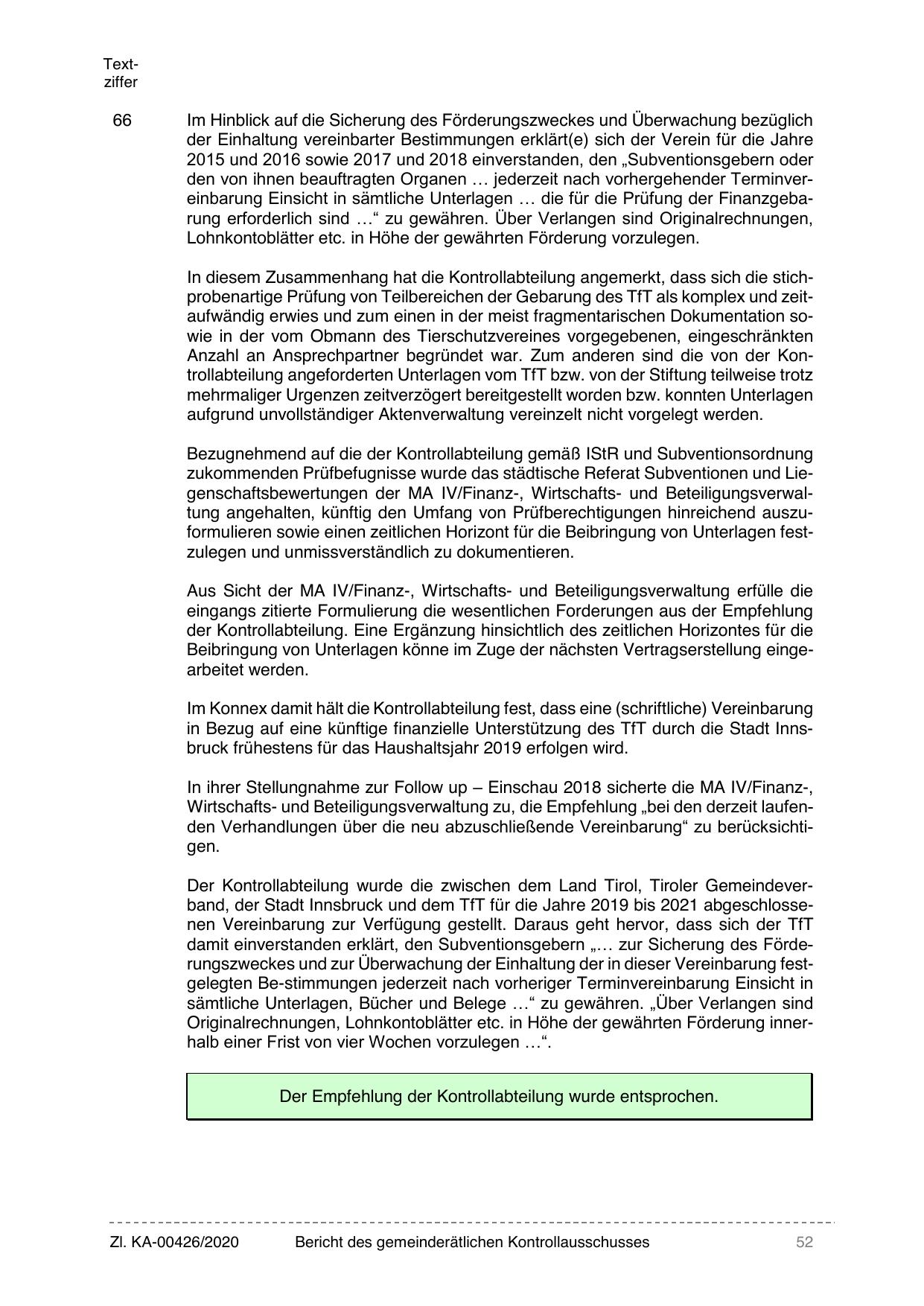 Textziffer

66 Im Hinblick auf die Sicherung des Förderungszweckes und Überwachung bezüglich der Einhaltung vereinbarter Bestimmungen erklärt(e) sich der Verein für die Jahre 2015 und 2016 sowie 2017 und 2018 einverstanden, den „Subventionsgebern oder den von ihnen beauftragten Organen … jederzeit nach vorhergehender Terminvereinbarung Einsicht in sämtliche Unterlagen … die für die Prüfung der Finanzgebarung erforderlich sind …“ zu gewähren. Über Verlangen sind Originalrechnungen, Lohnkontoblätter etc. in Höhe der gewährten Förderung vorzulegen.

In diesem Zusammenhang hat die Kontrollabteilung angemerkt, dass sich die stichprobenartige Prüfung von Teilbereichen der Gebarung des TfT als komplex und zeitaufwändig erwies und zum einen in der meist fragmentarischen Dokumentation sowie in der vom Obmann des Tierschutzvereines vorgegebenen, eingeschränkten Anzahl an Ansprechpartner begründet war. Zum anderen sind die von der Kontrollabteilung angeforderten Unterlagen vom TfT bzw. von der Stiftung teilweise trotz mehrmaliger Urgenzen zeitverzögert bereitgestellt worden bzw. konnten Unterlagen aufgrund unvollständiger Aktenverwaltung vereinzelt nicht vorgelegt werden.

Bezugnehmend auf die der Kontrollabteilung gemäß IStR und Subventionsordnung zukommenden Prüfbefugnisse wurde das städtische Referat Subventionen und Liegenschaftsbewertungen der MA IV/Finanz-, Wirtschafts- und Beteiligungsverwaltung angehalten, künftig den Umfang von Prüfberechtigungen hinreichend auszuformulieren sowie einen zeitlichen Horizont für die Beibringung von Unterlagen festzulegen und unmissverständlich zu dokumentieren.

Aus Sicht der MA IV/Finanz-, Wirtschafts- und Beteiligungsverwaltung erfülle die eingangs zitierte Formulierung die wesentlichen Forderungen aus der Empfehlung der Kontrollabteilung. Eine Ergänzung hinsichtlich des zeitlichen Horizontes für die Beibringung von Unterlagen könne im Zuge der nächsten Vertragserstellung eingearbeitet werden.

Im Konnex damit hält die Kontrollabteilung fest, dass eine (schriftliche) Vereinbarung in Bezug auf eine künftige finanzielle Unterstützung des TfT durch die Stadt Innsbruck frühestens für das Haushaltsjahr 2019 erfolgen wird.

In ihrer Stellungnahme zur Follow up – Einschau 2018 sicherte die MA IV/Finanz-, Wirtschafts- und Beteiligungsverwaltung zu, die Empfehlung „bei den derzeit laufenden Verhandlungen über die neu abzuschließende Vereinbarung“ zu berücksichtigen.

Der Kontrollabteilung wurde die zwischen dem Land Tirol, Tiroler Gemeindeverband, der Stadt Innsbruck und dem TfT für die Jahre 2019 bis 2021 abgeschlossenen Vereinbarung zur Verfügung gestellt. Daraus geht hervor, dass sich der TfT damit einverstanden erklärt, den Subventionsgebern „… zur Sicherung des Förderungszweckes und zur Überwachung der Einhaltung der in dieser Vereinbarung festgelegten Be-stimmungen jederzeit nach vorheriger Terminvereinbarung Einsicht in sämtliche Unterlagen, Bücher und Belege …“ zu gewähren. „Über Verlangen sind Originalrechnungen, Lohnkontoblätter etc. in Höhe der gewährten Förderung innerhalb einer Frist von vier Wochen vorzulegen …“.

Der Empfehlung der Kontrollabteilung wurde entsprochen.

Zl. KA-00426/2020 Bericht des gemeinderätlichen Kontrollausschusses 52